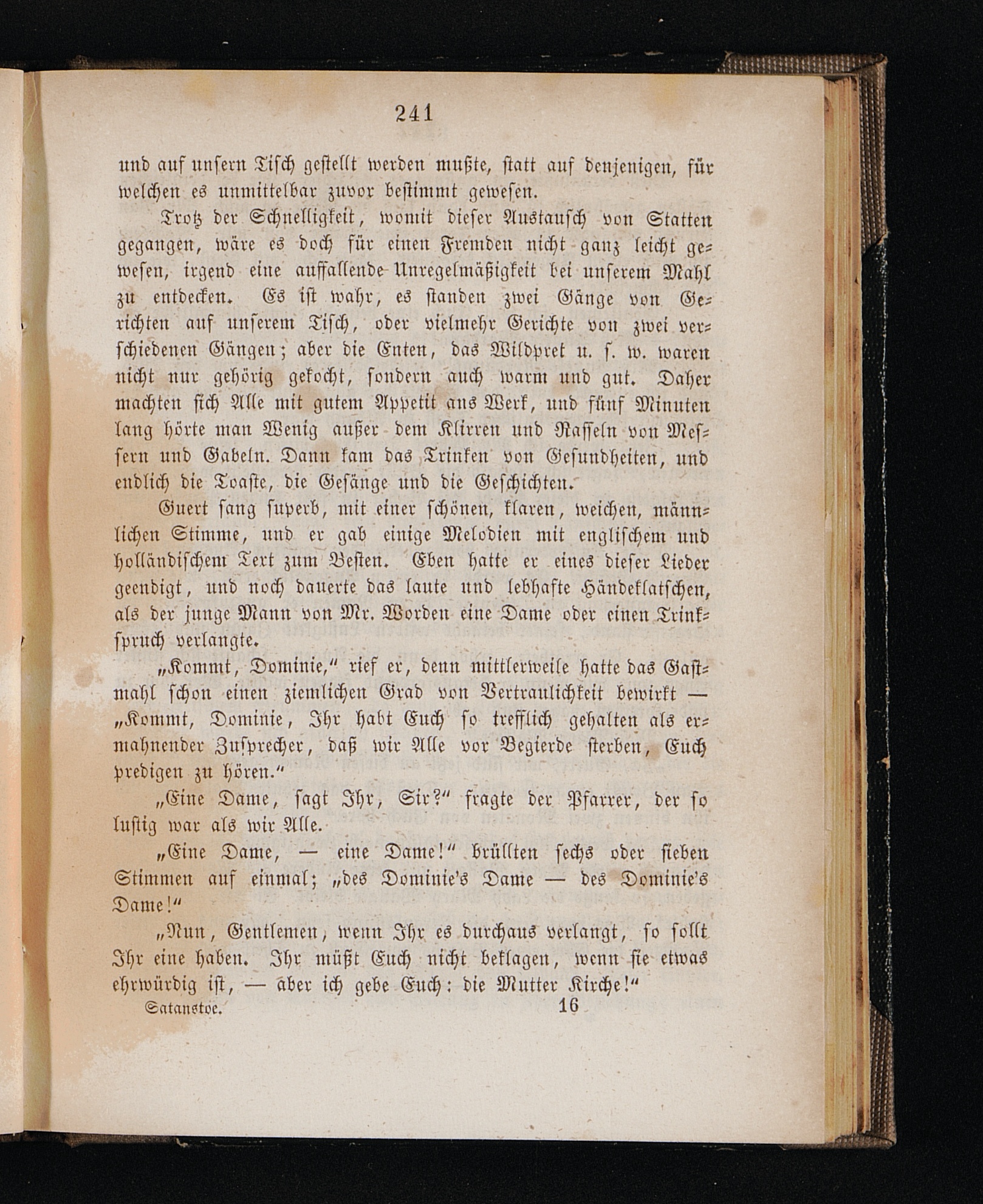 241

und auf unsern Tisch gestellt werden mußte, statt auf denjenigen, für welchen es unmittelbar zuvor bestimmt gewesen.

Trotz der Schnelligkeit, womit dieser Austausch von Statten gegangen, wäre es doch für einen Fremden nicht ganz leicht gewesen, irgend eine auffallende Unregelmäßigkeit bei unserem Mahl zu entdecken. Es ist wahr, es standen zwei Gänge von Gerichten auf unserem Tisch, oder vielmehr Gerichte von zwei verschiedenen Gängen; aber die Enten, das Wildpret u. s. w. waren nicht nur gehörig gekocht, sondern auch warm und gut. Daher machten sich Alle mit gutem Appetit ans Werk, und fünf Minuten lang hörte man Wenig außer dem Klirren und Rasseln von Messern und Gabeln. Dann kam das Trinken von Gesundheiten, und endlich die Toaste, die Gesänge und die Geschichten.

Guert sang superb, mit einer schönen, klaren, weichen, männlichen Stimme, und er gab einige Melodien mit englischem und holländischem Text zum Besten. Eben hatte er eines dieser Lieder geendigt, und noch dauerte das laute und lebhafte Händeklatschen, als der junge Mann von Mr. Worden eine Dame oder einen Trinkspruch verlangte.

„Kommt, Dominie,“ rief er, denn mittlerweile hatte das Gastmahl schon einen ziemlichen Grad von Vertraulichkeit bewirkt — „Kommt, Dominie, Ihr habt Euch so trefflich gehalten als ermahnender Zusprecher, daß wir Alle vor Begierde sterben, Euch predigen zu hören.“

„Eine Dame, sagt Ihr, Sir?“ fragte der Pfarrer, der so lustig war als wir Alle.

„Eine Dame, — eine Dame!“ brüllten sechs oder sieben Stimmen auf einmal; „des Dominie's Dame — des Dominie's Dame!“

„Nun, Gentlemen, wenn Ihr es durchaus verlangt, so sollt Ihr eine haben. Ihr müßt Euch nicht beklagen, wenn sie etwas ehrwürdig ist, — aber ich gebe Euch: die Mutter Kirche!“

Satanstoe. 16